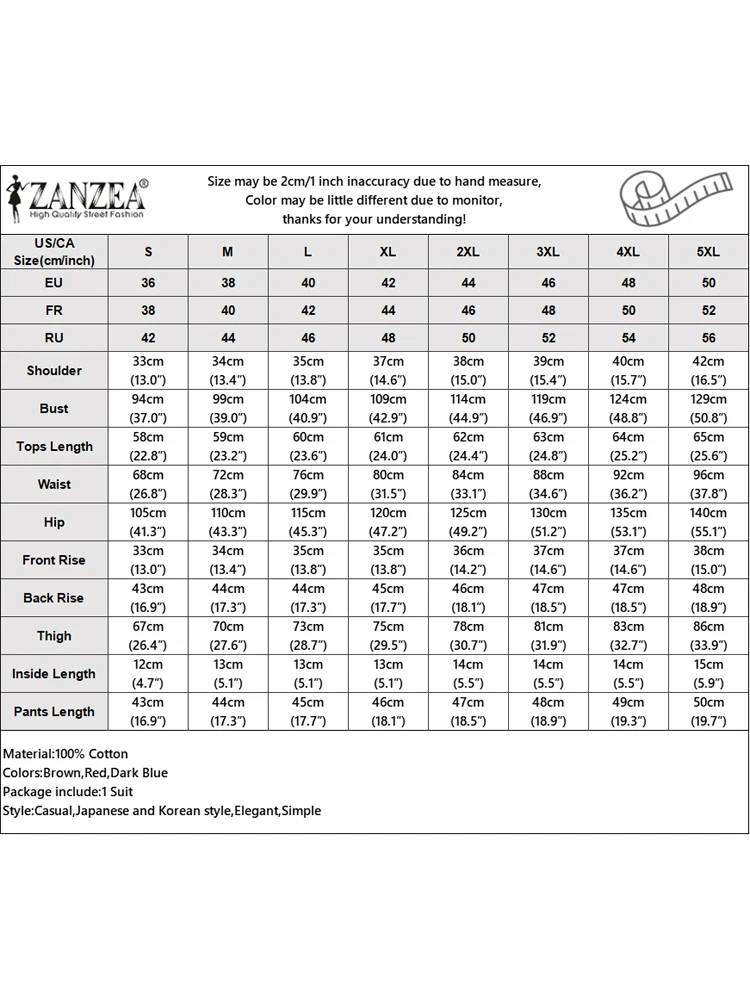 ZANZEA®
High Quality Street Fashion

Size may be 2cm/1 inch inaccuracy due to hand measure,
Color may be little different due to monitor,
thanks for your understanding!

| US/CA Size(cm/inch) | S | M | L | XL | 2XL | 3XL | 4XL | 5XL |
|---|---|---|---|---|---|---|---|---|
| EU | 36 | 38 | 40 | 42 | 44 | 46 | 48 | 50 |
| FR | 38 | 40 | 42 | 44 | 46 | 48 | 50 | 52 |
| RU | 42 | 44 | 46 | 48 | 50 | 52 | 54 | 56 |
| Shoulder | 33cm (13.0") | 34cm (13.4") | 35cm (13.8") | 37cm (14.6") | 38cm (15.0") | 39cm (15.4") | 40cm (15.7") | 42cm (16.5") |
| Bust | 94cm (37.0") | 99cm (39.0") | 104cm (40.9") | 109cm (42.9") | 114cm (44.9") | 119cm (46.9") | 124cm (48.8") | 129cm (50.8") |
| Tops Length | 58cm (22.8") | 59cm (23.2") | 60cm (23.6") | 61cm (24.0") | 62cm (24.4") | 63cm (24.8") | 64cm (25.2") | 65cm (25.6") |
| Waist | 68cm (26.8") | 72cm (28.3") | 76cm (29.9") | 80cm (31.5") | 84cm (33.1") | 88cm (34.6") | 92cm (36.2") | 96cm (37.8") |
| Hip | 105cm (41.3") | 110cm (43.3") | 115cm (45.3") | 120cm (47.2") | 125cm (49.2") | 130cm (51.2") | 135cm (53.1") | 140cm (55.1") |
| Front Rise | 33cm (13.0") | 34cm (13.4") | 35cm (13.8") | 35cm (13.8") | 36cm (14.2") | 37cm (14.6") | 37cm (14.6") | 38cm (15.0") |
| Back Rise | 43cm (16.9") | 44cm (17.3") | 44cm (17.3") | 45cm (17.7") | 46cm (18.1") | 47cm (18.5") | 47cm (18.5") | 48cm (18.9") |
| Thigh | 67cm (26.4") | 70cm (27.6") | 73cm (28.7") | 75cm (29.5") | 78cm (30.7") | 81cm (31.9") | 83cm (32.7") | 86cm (33.9") |
| Inside Length | 12cm (4.7") | 13cm (5.1") | 13cm (5.1") | 13cm (5.1") | 14cm (5.5") | 14cm (5.5") | 14cm (5.5") | 15cm (5.9") |
| Pants Length | 43cm (16.9") | 44cm (17.3") | 45cm (17.7") | 46cm (18.1") | 47cm (18.5") | 48cm (18.9") | 49cm (19.3") | 50cm (19.7") |

Material:100% Cotton
Colors:Brown,Red,Dark Blue
Package include:1 Suit
Style:Casual,Japanese and Korean style,Elegant,Simple